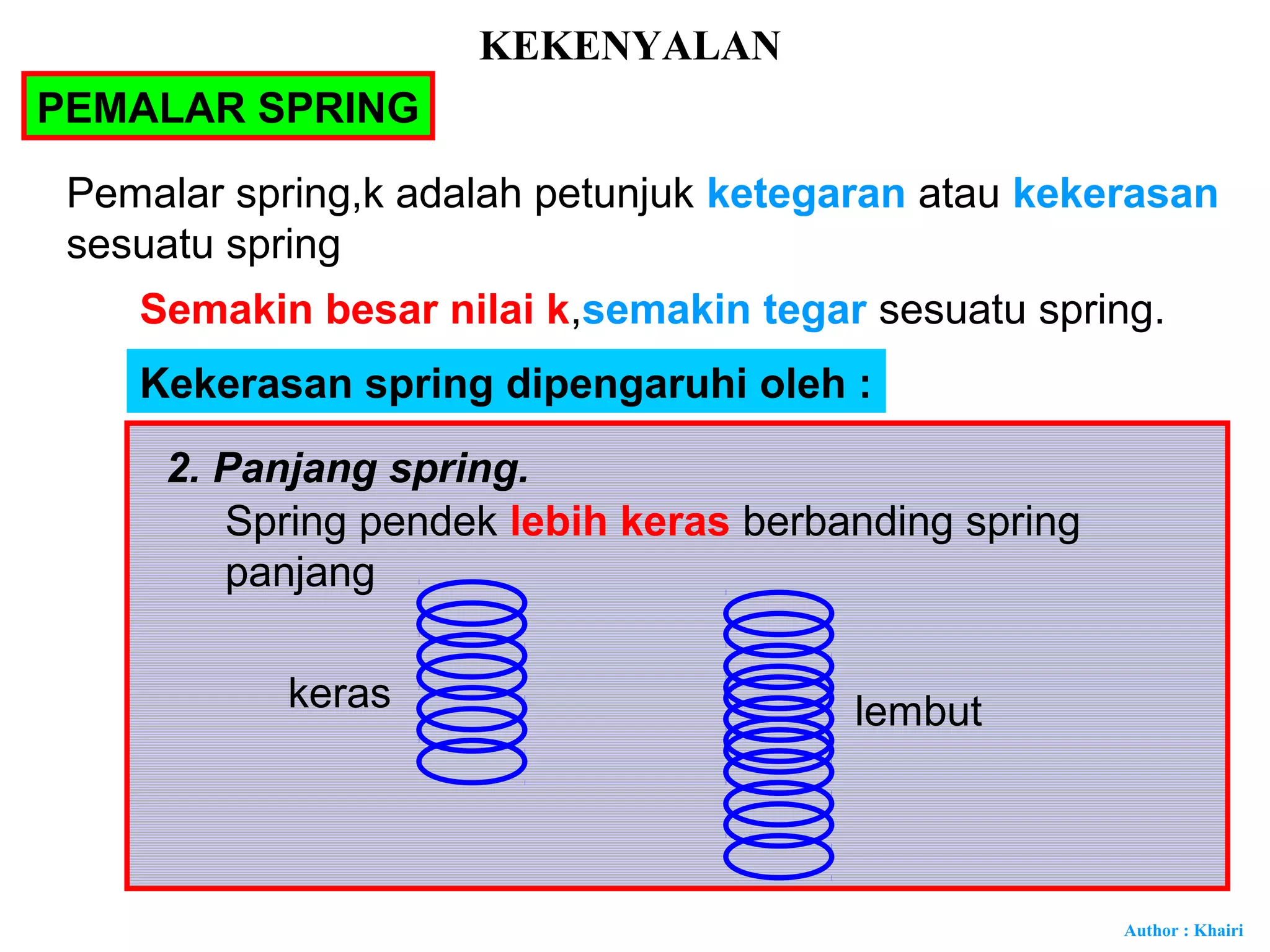 KEKENYALAN

PEMALAR SPRING

Pemalar spring,k adalah petunjuk ketegaran atau kekerasan sesuatu spring

Semakin besar nilai k,semakin tegar sesuatu spring.

Kekerasan spring dipengaruhi oleh :

2. Panjang spring.

Spring pendek lebih keras berbanding spring panjang

keras

lembut

Author : Khairi